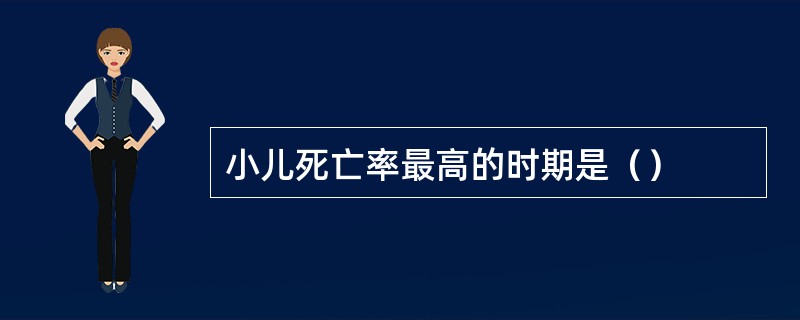 小儿死亡率最高的时期是（）